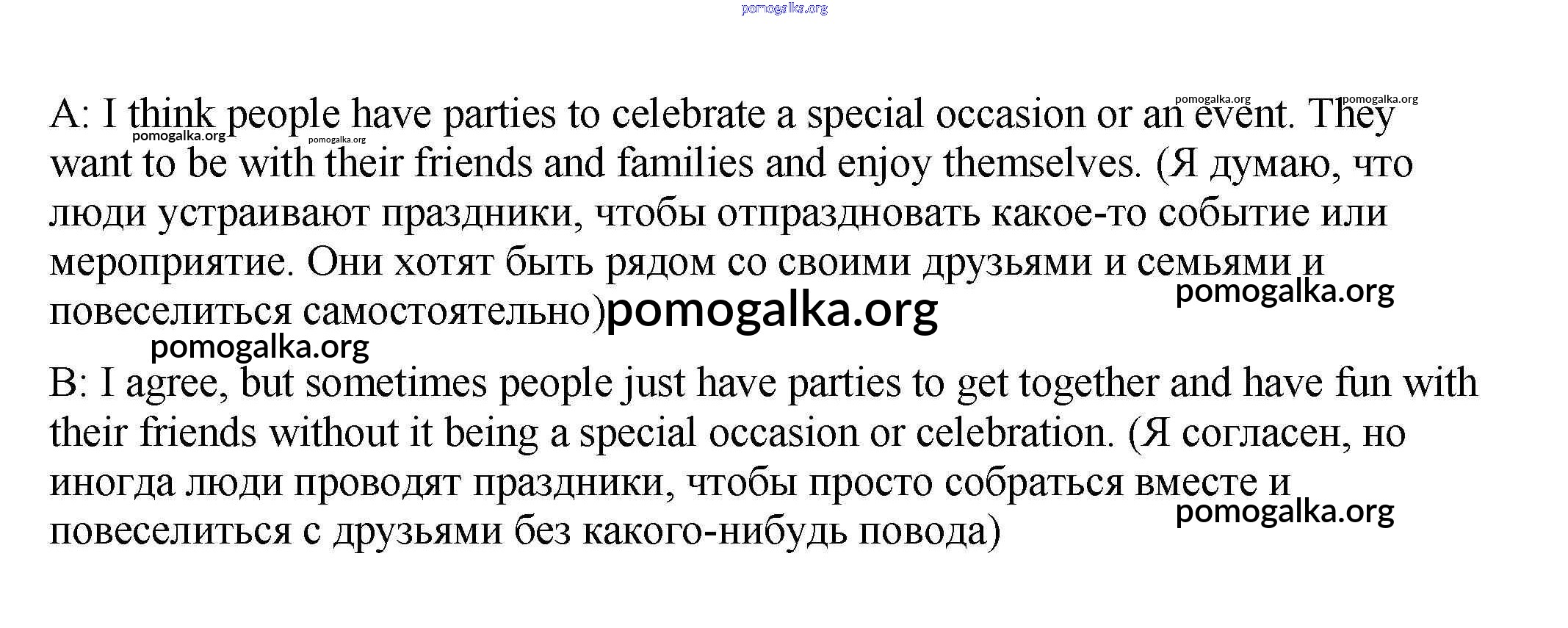 A: I think people have parties to celebrate a special occasion or an event. They want to be with their friends and families and enjoy themselves. (Я думаю, что люди устраивают праздники, чтобы отпраздновать какое-то событие или мероприятие. Они хотят быть рядом со своими друзьями и семьями и повеселиться самостоятельно)

B: I agree, but sometimes people just have parties to get together and have fun with their friends without it being a special occasion or celebration. (Я согласен, но иногда люди проводят праздники, чтобы просто собраться вместе и повеселиться с друзьями без какого-нибудь повода)

pomogalka.org